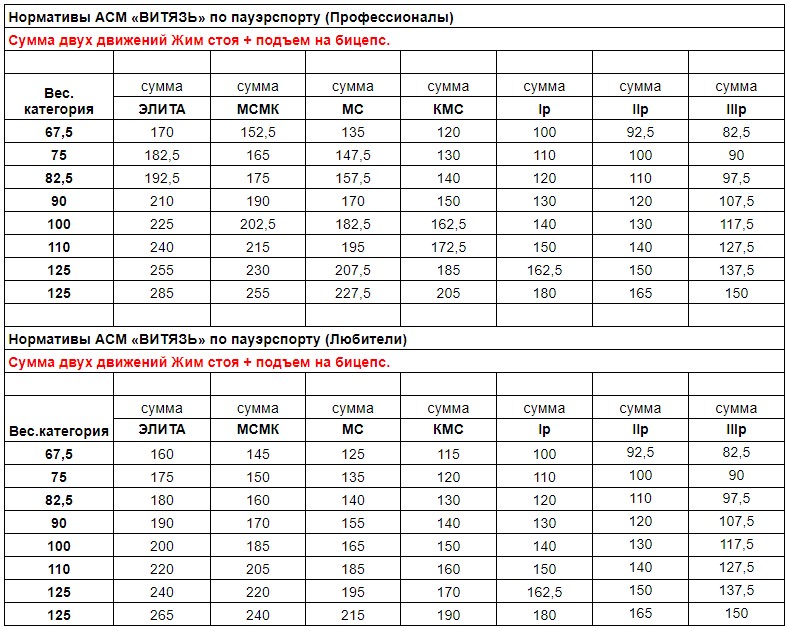 Нормативы АСМ «ВИТЯЗЬ» по пауэрспорту (Профессионалы)

Сумма двух движений Жим стоя + подъем на бицепс.

| Вес. категория | сумма ЭЛИТА | сумма МСМК | сумма МС | сумма КМС | сумма Iр | сумма IIр | сумма IIIр |
|---|---|---|---|---|---|---|---|
| 67,5 | 170 | 152,5 | 135 | 120 | 100 | 92,5 | 82,5 |
| 75 | 182,5 | 165 | 147,5 | 130 | 110 | 100 | 90 |
| 82,5 | 192,5 | 175 | 157,5 | 140 | 120 | 110 | 97,5 |
| 90 | 210 | 190 | 170 | 150 | 130 | 120 | 107,5 |
| 100 | 225 | 202,5 | 182,5 | 162,5 | 140 | 130 | 117,5 |
| 110 | 240 | 215 | 195 | 172,5 | 150 | 140 | 127,5 |
| 125 | 255 | 230 | 207,5 | 185 | 162,5 | 150 | 137,5 |
| 125 | 285 | 255 | 227,5 | 205 | 180 | 165 | 150 |

Нормативы АСМ «ВИТЯЗЬ» по пауэрспорту (Любители)

Сумма двух движений Жим стоя + подъем на бицепс.

| Вес.категория | сумма ЭЛИТА | сумма МСМК | сумма МС | сумма КМС | сумма Iр | сумма IIр | сумма IIIр |
|---|---|---|---|---|---|---|---|
| 67,5 | 160 | 145 | 125 | 115 | 100 | 92,5 | 82,5 |
| 75 | 175 | 150 | 135 | 120 | 110 | 100 | 90 |
| 82,5 | 180 | 160 | 140 | 130 | 120 | 110 | 97,5 |
| 90 | 190 | 170 | 155 | 140 | 130 | 120 | 107,5 |
| 100 | 200 | 185 | 165 | 150 | 140 | 130 | 117,5 |
| 110 | 220 | 205 | 185 | 160 | 150 | 140 | 127,5 |
| 125 | 240 | 220 | 195 | 170 | 162,5 | 150 | 137,5 |
| 125 | 265 | 240 | 215 | 190 | 180 | 165 | 150 |